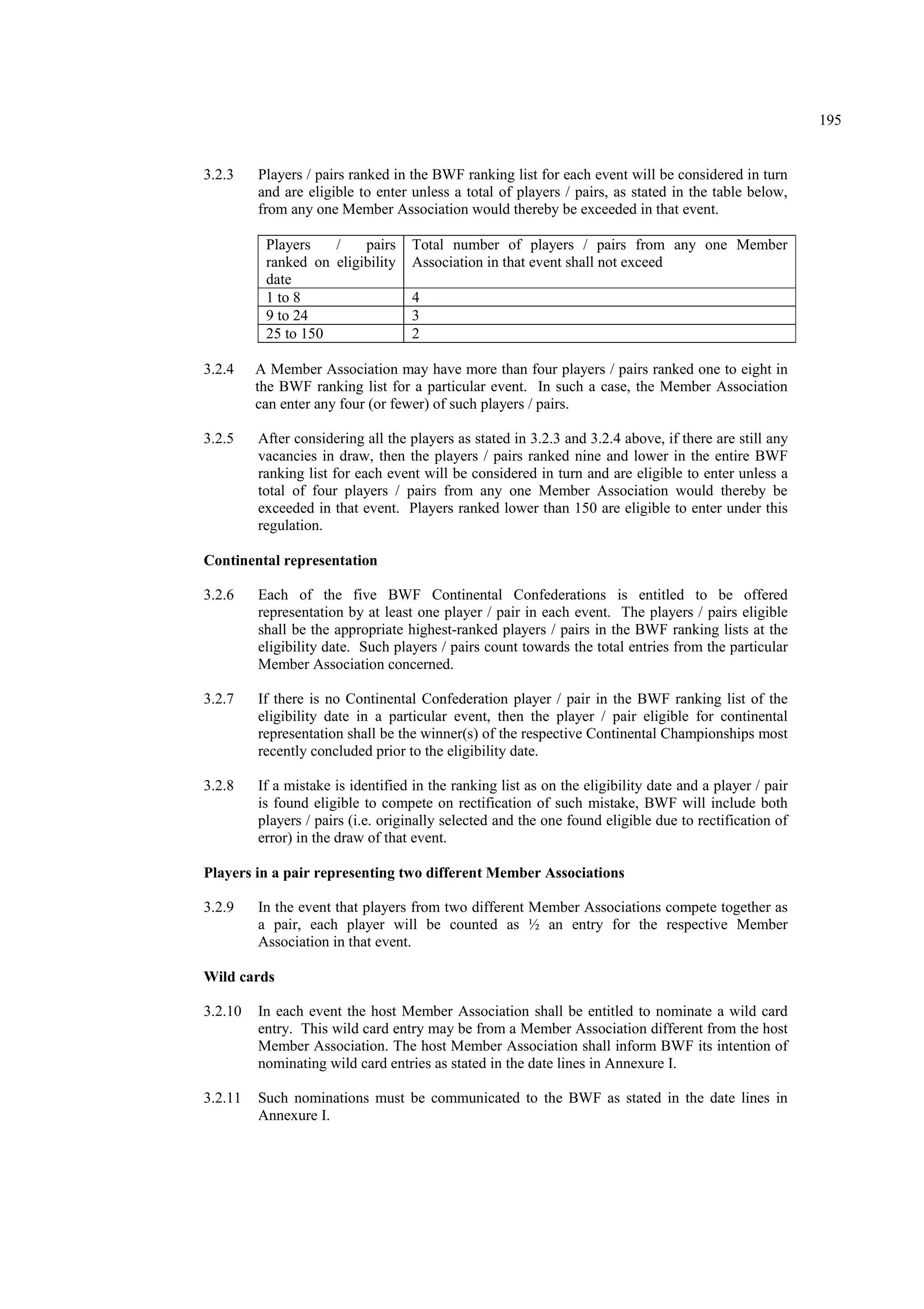 195

3.2.3 Players / pairs ranked in the BWF ranking list for each event will be considered in turn and are eligible to enter unless a total of players / pairs, as stated in the table below, from any one Member Association would thereby be exceeded in that event.

| Players / pairs ranked on eligibility date | Total number of players / pairs from any one Member Association in that event shall not exceed |
|---|---|
| 1 to 8 | 4 |
| 9 to 24 | 3 |
| 25 to 150 | 2 |

3.2.4 A Member Association may have more than four players / pairs ranked one to eight in the BWF ranking list for a particular event. In such a case, the Member Association can enter any four (or fewer) of such players / pairs.

3.2.5 After considering all the players as stated in 3.2.3 and 3.2.4 above, if there are still any vacancies in draw, then the players / pairs ranked nine and lower in the entire BWF ranking list for each event will be considered in turn and are eligible to enter unless a total of four players / pairs from any one Member Association would thereby be exceeded in that event. Players ranked lower than 150 are eligible to enter under this regulation.

**Continental representation**

3.2.6 Each of the five BWF Continental Confederations is entitled to be offered representation by at least one player / pair in each event. The players / pairs eligible shall be the appropriate highest-ranked players / pairs in the BWF ranking lists at the eligibility date. Such players / pairs count towards the total entries from the particular Member Association concerned.

3.2.7 If there is no Continental Confederation player / pair in the BWF ranking list of the eligibility date in a particular event, then the player / pair eligible for continental representation shall be the winner(s) of the respective Continental Championships most recently concluded prior to the eligibility date.

3.2.8 If a mistake is identified in the ranking list as on the eligibility date and a player / pair is found eligible to compete on rectification of such mistake, BWF will include both players / pairs (i.e. originally selected and the one found eligible due to rectification of error) in the draw of that event.

**Players in a pair representing two different Member Associations**

3.2.9 In the event that players from two different Member Associations compete together as a pair, each player will be counted as ½ an entry for the respective Member Association in that event.

**Wild cards**

3.2.10 In each event the host Member Association shall be entitled to nominate a wild card entry. This wild card entry may be from a Member Association different from the host Member Association. The host Member Association shall inform BWF its intention of nominating wild card entries as stated in the date lines in Annexure I.

3.2.11 Such nominations must be communicated to the BWF as stated in the date lines in Annexure I.